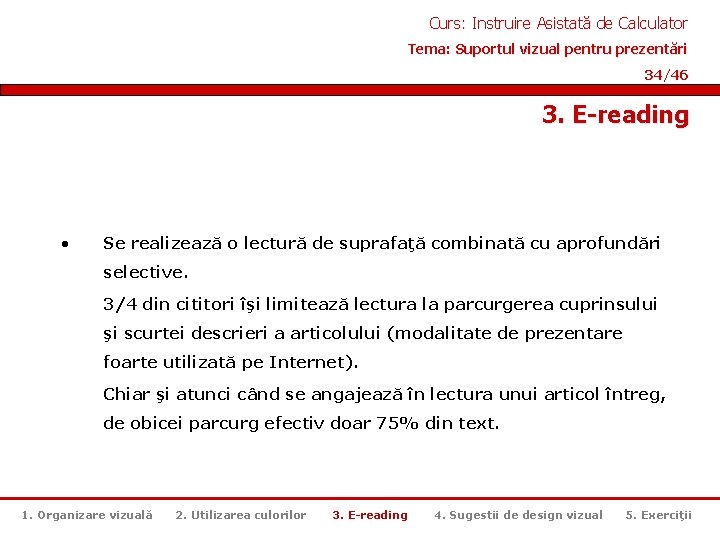 Curs: Instruire Asistată de Calculator
Tema: Suportul vizual pentru prezentări
34/46

3. E-reading

• Se realizează o lectură de suprafaţă combinată cu aprofundări selective.

3/4 din cititori îşi limitează lectura la parcurgerea cuprinsului şi scurtei descrieri a articolului (modalitate de prezentare foarte utilizată pe Internet).

Chiar şi atunci când se angajează în lectura unui articol întreg, de obicei parcurg efectiv doar 75% din text.

1. Organizare vizuală 2. Utilizarea culorilor 3. E-reading 4. Sugestii de design vizual 5. Exerciţii